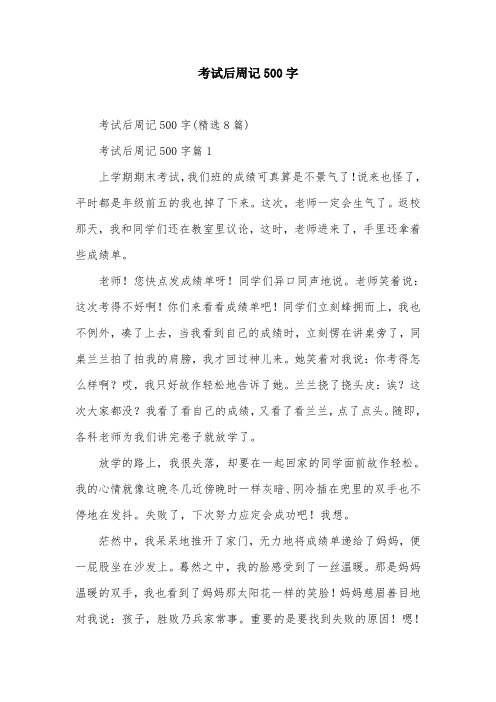 考试后周记500字

考试后周记500字(精选8篇)

考试后周记500字篇1

上学期期末考试，我们班的成绩可真算是不景气了！说来也怪了，平时都是年级前五的我也掉了下来。这次，老师一定会生气了。返校那天，我和同学们还在教室里议论，这时，老师进来了，手里还拿着些成绩单。

老师！您快点发成绩单呀！同学们异口同声地说。老师笑着说：这次考得不好啊！你们来看看成绩单吧！同学们立刻蜂拥而上，我也不例外，凑了上去，当我看到自己的成绩时，立刻愣在讲桌旁了，同桌兰兰拍了拍我的肩膀，我才回过神儿来。她笑着对我说：你考得怎么样啊？哎，我只好故作轻松地告诉了她。兰兰挠了挠头皮：诶？这次大家都没？我看了看自己的成绩，又看了看兰兰，点了点头。随即，各科老师为我们讲完卷子就放学了。

放学的路上，我很失落，却要在一起回家的同学面前故作轻松。我的心情就像这晚冬几近傍晚时一样灰暗、阴冷插在兜里的双手也不停地在发抖。失败了，下次努力应定会成功吧！我想。

茫然中，我呆呆地推开了家门，无力地将成绩单递给了妈妈，便一屁股坐在沙发上。蓦然之中，我的脸感受到了一丝温暖。那是妈妈温暖的双手，我也看到了妈妈那太阳花一样的笑脸！妈妈慈眉善目地对我说：孩子，胜败乃兵家常事。重要的是要找到失败的原因！嗯！